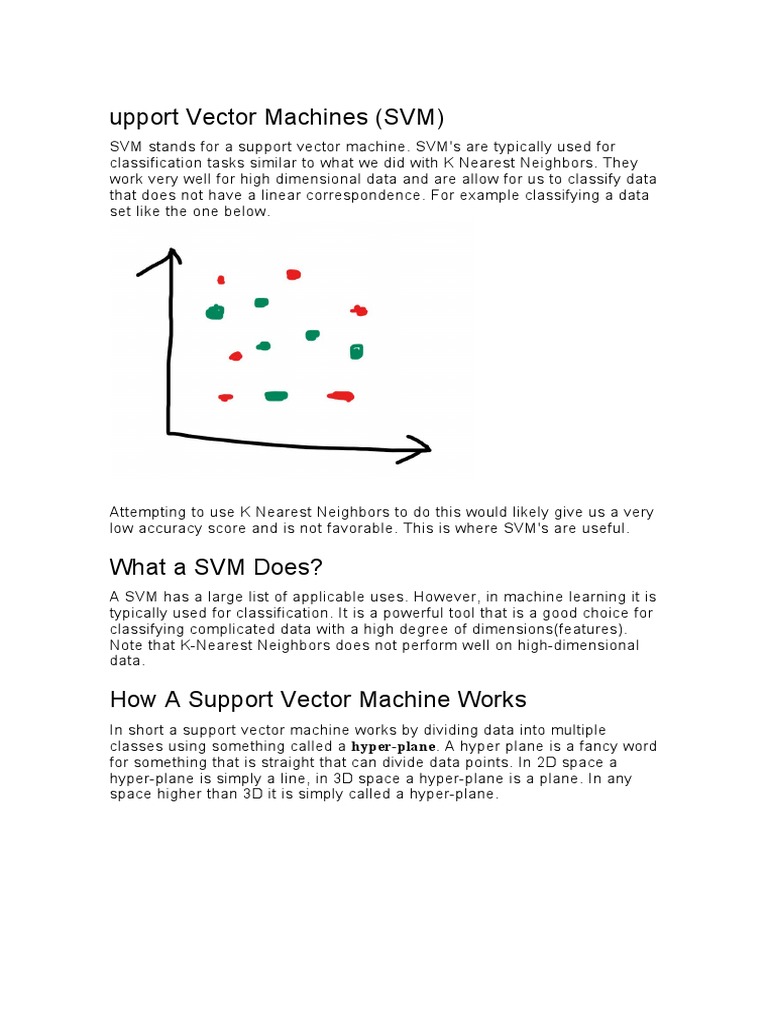 upport Vector Machines (SVM)

SVM stands for a support vector machine. SVM's are typically used for classification tasks similar to what we did with K Nearest Neighbors. They work very well for high dimensional data and are allow for us to classify data that does not have a linear correspondence. For example classifying a data set like the one below.

Attempting to use K Nearest Neighbors to do this would likely give us a very low accuracy score and is not favorable. This is where SVM's are useful.

What a SVM Does?

A SVM has a large list of applicable uses. However, in machine learning it is typically used for classification. It is a powerful tool that is a good choice for classifying complicated data with a high degree of dimensions(features). Note that K-Nearest Neighbors does not perform well on high-dimensional data.

How A Support Vector Machine Works

In short a support vector machine works by dividing data into multiple classes using something called a hyper-plane. A hyper plane is a fancy word for something that is straight that can divide data points. In 2D space a hyper-plane is simply a line, in 3D space a hyper-plane is a plane. In any space higher than 3D it is simply called a hyper-plane.